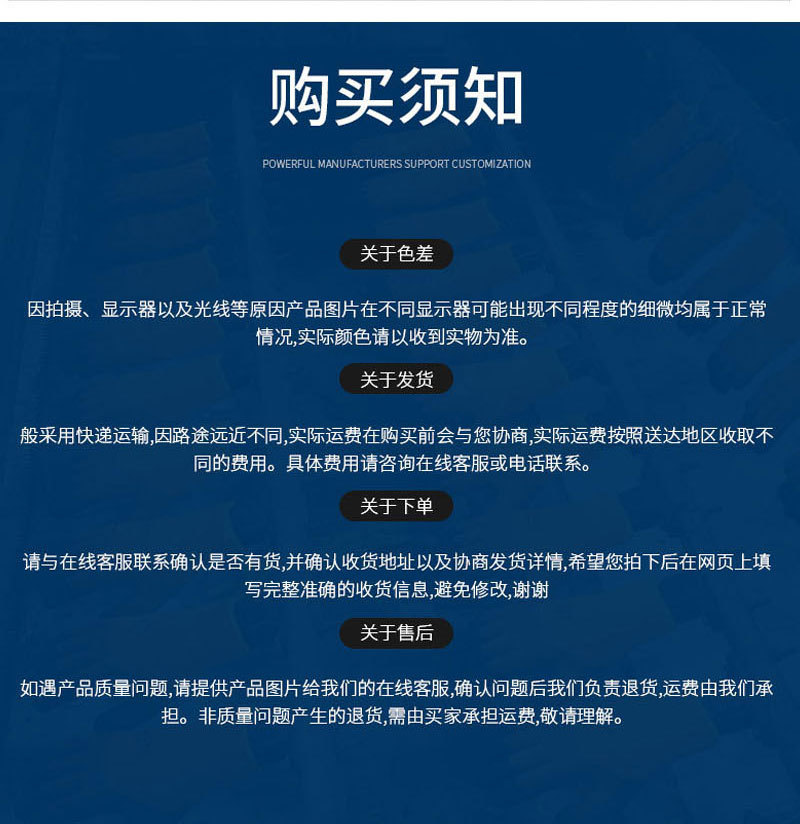 购买须知

POWERFUL MANUFACTURERS SUPPORT CUSTOMIZATION

关于色差

因拍摄、显示器以及光线等原因产品图片在不同显示器可能出现不同程度的细微均属于正常情况,实际颜色请以收到实物为准。

关于发货

般采用快递运输,因路途远近不同,实际运费在购买前会与您协商,实际运费按照送达地区收取不同的费用。具体费用请咨询在线客服或电话联系。

关于下单

请与在线客服联系确认是否有货,并确认收货地址以及协商发货详情,希望您拍下后在网页上填写完整准确的收货信息,避免修改,谢谢

关于售后

如遇产品质量问题,请提供产品图片给我们的在线客服,确认问题后我们负责退货,运费由我们承担。非质量问题产生的退货,需由买家承担运费,敬请理解。